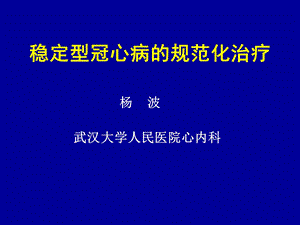 稳定型冠心病的规范化治疗

杨 波

武汉大学人民医院心内科